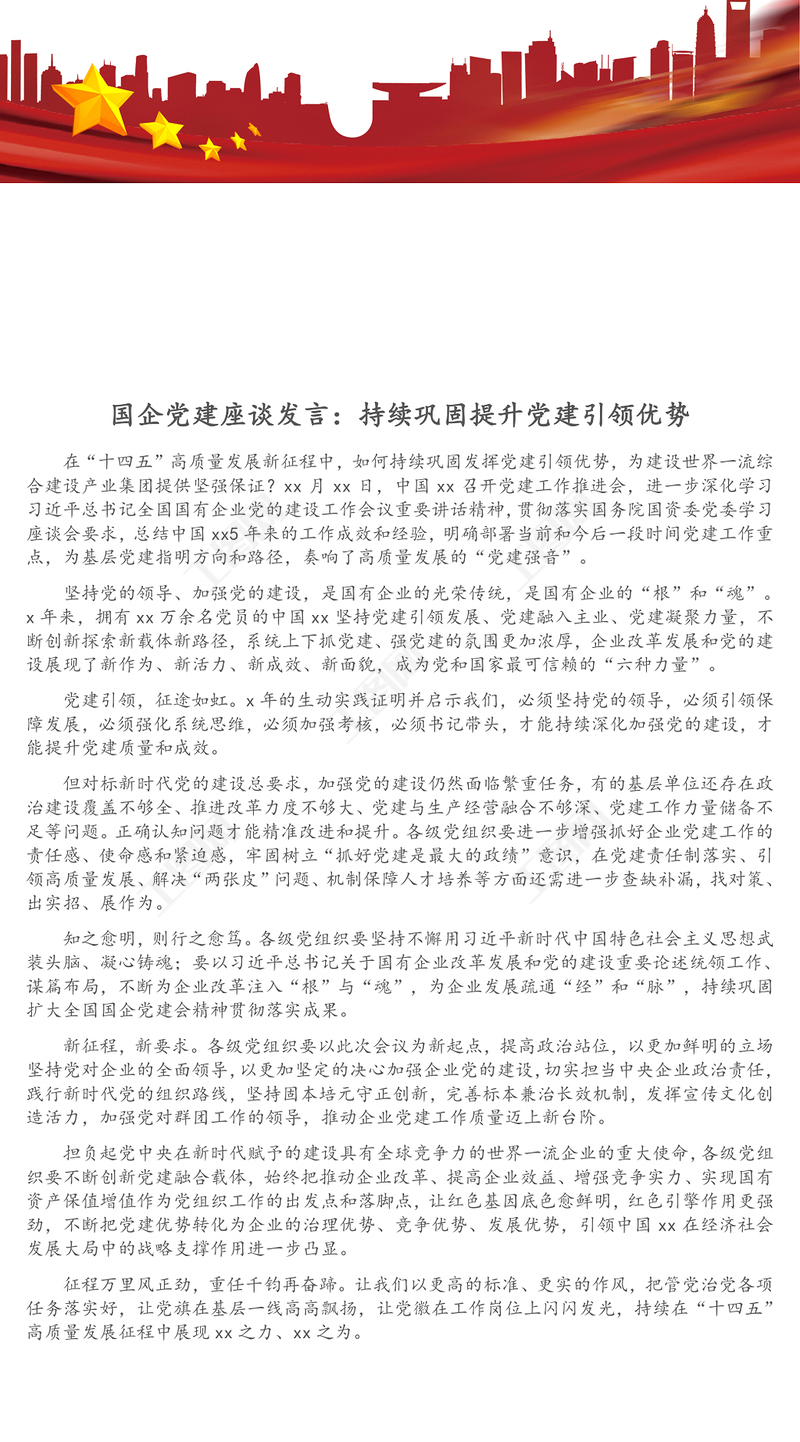 国企党建座谈发言：持续巩固提升党建引领优势

在“十四五”高质量发展新征程中，如何持续巩固发挥党建引领优势，为建设世界一流综合建设产业集团提供坚强保证？xx 月 xx 日，中国 xx 召开党建工作推进会，进一步深化学习习近平总书记全国国有企业党的建设工作会议重要讲话精神，贯彻落实国务院国资委党委学习座谈会要求，总结中国 xx5 年来的工作成效和经验，明确部署当前和今后一段时间党建工作重点，为基层党建指明方向和路径，奏响了高质量发展的“党建强音”。

坚持党的领导、加强党的建设，是国有企业的光荣传统，是国有企业的“根”和“魂”。x 年来，拥有 xx 万余名党员的中国 xx 坚持党建引领发展、党建融入主业、党建凝聚力量，不断创新探索新载体新路径，系统上下抓党建、强党建的氛围更加浓厚，企业改革发展和党的建设展现了新作为、新活力、新成效、新面貌，成为党和国家最可信赖的“六种力量”。

党建引领，征途如虹。x 年的生动实践证明并启示我们，必须坚持党的领导，必须引领保障发展，必须强化系统思维，必须加强考核，必须书记带头，才能持续深化加强党的建设，才能提升党建质量和成效。

但对标新时代党的建设总要求，加强党的建设仍然面临繁重任务，有的基层单位还存在政治建设覆盖不够全、推进改革力度不够大、党建与生产经营融合不够深、党建工作力量储备不足等问题。正确认知问题才能精准改进和提升。各级党组织要进一步增强抓好企业党建工作的责任感、使命感和紧迫感，牢固树立“抓好党建是最大的政绩”意识，在党建责任制落实、引领高质量发展、解决“两张皮”问题、机制保障人才培养等方面还需进一步查缺补漏，找对策、出实招、展作为。

知之愈明，则行之愈笃。各级党组织要坚持不懈用习近平新时代中国特色社会主义思想武装头脑、凝心铸魂；要以习近平总书记关于国有企业改革发展和党的建设重要论述统领工作、谋篇布局，不断为企业改革注入“根”与“魂”，为企业发展疏通“经”和“脉”，持续巩固扩大全国国企党建会精神贯彻落实成果。

新征程，新要求。各级党组织要以此次会议为新起点，提高政治站位，以更加鲜明的立场坚持党对企业的全面领导，以更加坚定的决心加强企业党的建设，切实担当中央企业政治责任，践行新时代党的组织路线，坚持固本培元守正创新，完善标本兼治长效机制，发挥宣传文化创造活力，加强党对群团工作的领导，推动企业党建工作质量迈上新台阶。

担负起党中央在新时代赋予的建设具有全球竞争力的世界一流企业的重大使命，各级党组织要不断创新党建融合载体，始终把推动企业改革、提高企业效益、增强竞争实力、实现国有资产保值增值作为党组织工作的出发点和落脚点，让红色基因底色愈鲜明，红色引擎作用更强劲，不断把党建优势转化为企业的治理优势、竞争优势、发展优势，引领中国 xx 在经济社会发展大局中的战略支撑作用进一步凸显。

征程万里风正劲，重任千钧再奋蹄。让我们以更高的标准、更实的作风，把管党治党各项任务落实好，让党旗在基层一线高高飘扬，让党徽在工作岗位上闪闪发光，持续在“十四五”高质量发展征程中展现 xx 之力、xx 之为。